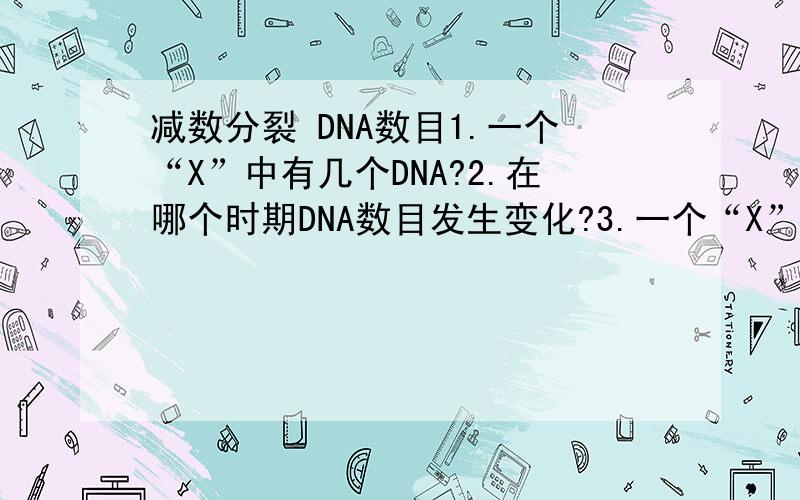 减数分裂 DNA数目1.一个“X”中有几个DNA?2.在哪个时期DNA数目发生变化?3.一个“X”

STATIONERY